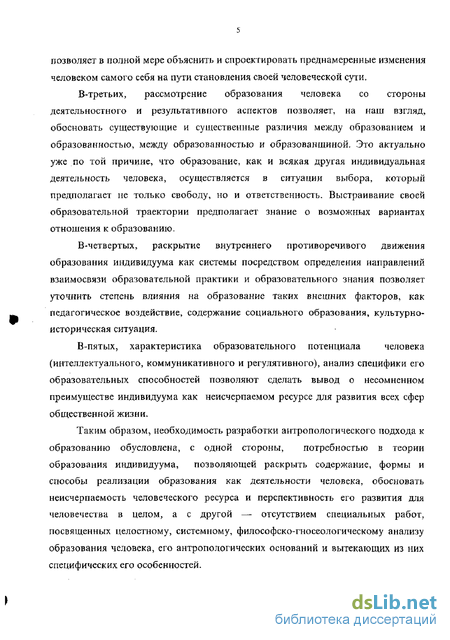 5

позволяет в полной мере объяснить и спроектировать преднамеренные изменения человеком самого себя на пути становления своей человеческой сути.

В-третьих, рассмотрение образования человека со стороны деятельностного и результативного аспектов позволяет, на наш взгляд, обосновать существующие и существенные различия между образованием и образованностью, между образованностью и образованщиной. Это актуально уже по той причине, что образование, как и всякая другая индивидуальная деятельность человека, осуществляется в ситуации выбора, который предполагает не только свободу, но и ответственность. Выстраивание своей образовательной траектории предполагает знание о возможных вариантах отношения к образованию.

В-четвертых, раскрытие внутреннего противоречивого движения образования индивидуума как системы посредством определения направлений взаимосвязи образовательной практики и образовательного знания позволяет уточнить степень влияния на образование таких внешних факторов, как педагогическое воздействие, содержание социального образования, культурно-историческая ситуация.

В-пятых, характеристика образовательного потенциала человека (интеллектуального, коммуникативного и регулятивного), анализ специфики его образовательных способностей позволяют сделать вывод о несомненном преимуществе индивидуума как неисчерпаемом ресурсе для развития всех сфер общественной жизни.

Таким образом, необходимость разработки антропологического подхода к образованию обусловлена, с одной стороны, потребностью в теории образования индивидуума, позволяющей раскрыть содержание, формы и способы реализации образования как деятельности человека, обосновать неисчерпаемость человеческого ресурса и перспективность его развития для человечества в целом, а с другой — отсутствием специальных работ, посвященных целостному, системному, философско-гносеологическому анализу образования человека, его антропологических оснований и вытекающих из них специфических его особенностей.

dsLib.net
библиотека диссертаций